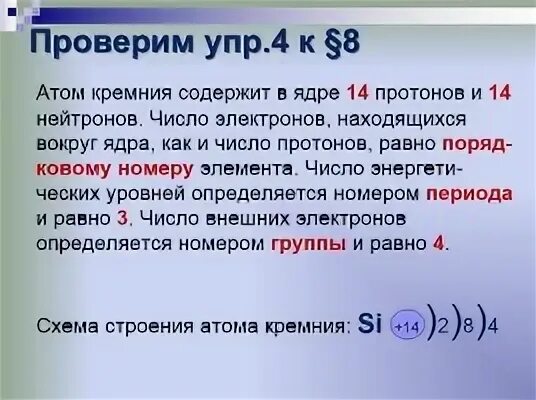 Проверим упр.4 к §8

Атом кремния содержит в ядре 14 протонов и 14 нейтронов. Число электронов, находящихся вокруг ядра, как и число протонов, равно порядковому номеру элемента. Число энергетических уровней определяется номером периода и равно 3. Число внешних электронов определяется номером группы и равно 4.

Схема строения атома кремния: Si +14 )2 )8 )4